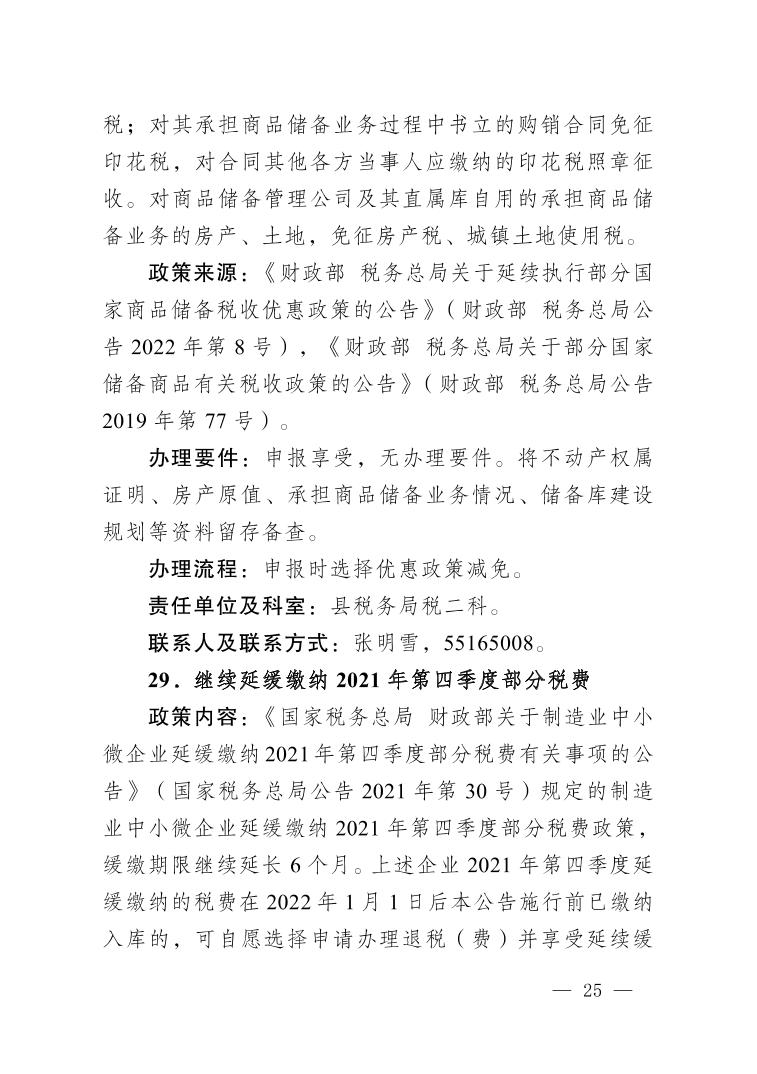 税；对其承担商品储备业务过程中书立的购销合同免征印花税，对合同其他各方当事人应缴纳的印花税照章征收。对商品储备管理公司及其直属库自用的承担商品储备业务的房产、土地，免征房产税、城镇土地使用税。

政策来源：《财政部 税务总局关于延续执行部分国家商品储备税收优惠政策的公告》（财政部 税务总局公告 2022 年第 8 号），《财政部 税务总局关于部分国家储备商品有关税收政策的公告》（财政部 税务总局公告 2019 年第 77 号）。

办理要件：申报享受，无办理要件。将不动产权属证明、房产原值、承担商品储备业务情况、储备库建设规划等资料留存备查。

办理流程：申报时选择优惠政策减免。

责任单位及科室：县税务局税二科。

联系人及联系方式：张明雪，55165008。

29．继续延缓缴纳 2021 年第四季度部分税费

政策内容：《国家税务总局 财政部关于制造业中小微企业延缓缴纳2021年第四季度部分税费有关事项的公告》（国家税务总局公告 2021 年第 30 号）规定的制造业中小微企业延缓缴纳 2021 年第四季度部分税费政策，缓缴期限继续延长 6 个月。上述企业 2021 年第四季度延缓缴纳的税费在 2022 年 1 月 1 日后本公告施行前已缴纳入库的，可自愿选择申请办理退税（费）并享受延续缓

— 25 —